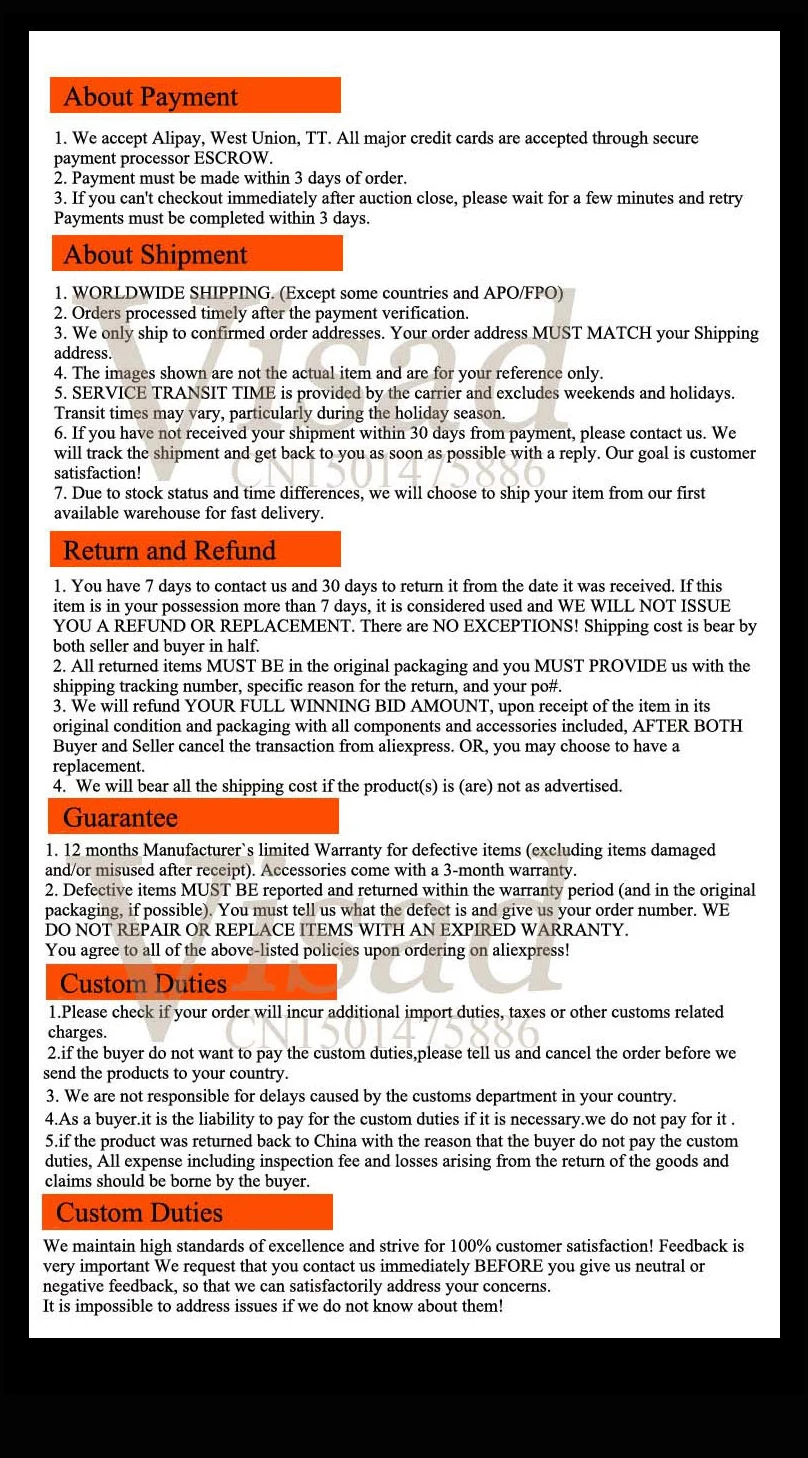 About Payment

1. We accept Alipay, West Union, TT. All major credit cards are accepted through secure payment processor ESCROW.
2. Payment must be made within 3 days of order.
3. If you can't checkout immediately after auction close, please wait for a few minutes and retry Payments must be completed within 3 days.

About Shipment

1. WORLDWIDE SHIPPING. (Except some countries and APO/FPO)
2. Orders processed timely after the payment verification.
3. We only ship to confirmed order addresses. Your order address MUST MATCH your Shipping address.
4. The images shown are not the actual item and are for your reference only.
5. SERVICE TRANSIT TIME is provided by the carrier and excludes weekends and holidays. Transit times may vary, particularly during the holiday season.
6. If you have not received your shipment within 30 days from payment, please contact us. We will track the shipment and get back to you as soon as possible with a reply. Our goal is customer satisfaction!
7. Due to stock status and time differences, we will choose to ship your item from our first available warehouse for fast delivery.

Visad
CN1501475886

Return and Refund

1. You have 7 days to contact us and 30 days to return it from the date it was received. If this item is in your possession more than 7 days, it is considered used and WE WILL NOT ISSUE YOU A REFUND OR REPLACEMENT. There are NO EXCEPTIONS! Shipping cost is bear by both seller and buyer in half.
2. All returned items MUST BE in the original packaging and you MUST PROVIDE us with the shipping tracking number, specific reason for the return, and your po#.
3. We will refund YOUR FULL WINNING BID AMOUNT, upon receipt of the item in its original condition and packaging with all components and accessories included, AFTER BOTH Buyer and Seller cancel the transaction from aliexpress. OR, you may choose to have a replacement.
4. We will bear all the shipping cost if the product(s) is (are) not as advertised.

Guarantee

1. 12 months Manufacturer`s limited Warranty for defective items (excluding items damaged and/or misused after receipt). Accessories come with a 3-month warranty.
2. Defective items MUST BE reported and returned within the warranty period (and in the original packaging, if possible). You must tell us what the defect is and give us your order number. WE DO NOT REPAIR OR REPLACE ITEMS WITH AN EXPIRED WARRANTY.
You agree to all of the above-listed policies upon ordering on aliexpress!

Visad
CN1501475886

Custom Duties

1.Please check if your order will incur additional import duties, taxes or other customs related charges.
2.if the buyer do not want to pay the custom duties,please tell us and cancel the order before we send the products to your country.
3. We are not responsible for delays caused by the customs department in your country.
4.As a buyer.it is the liability to pay for the custom duties if it is necessary.we do not pay for it .
5.if the product was returned back to China with the reason that the buyer do not pay the custom duties, All expense including inspection fee and losses arising from the return of the goods and claims should be borne by the buyer.

Custom Duties

We maintain high standards of excellence and strive for 100% customer satisfaction! Feedback is very important We request that you contact us immediately BEFORE you give us neutral or negative feedback, so that we can satisfactorily address your concerns.
It is impossible to address issues if we do not know about them!